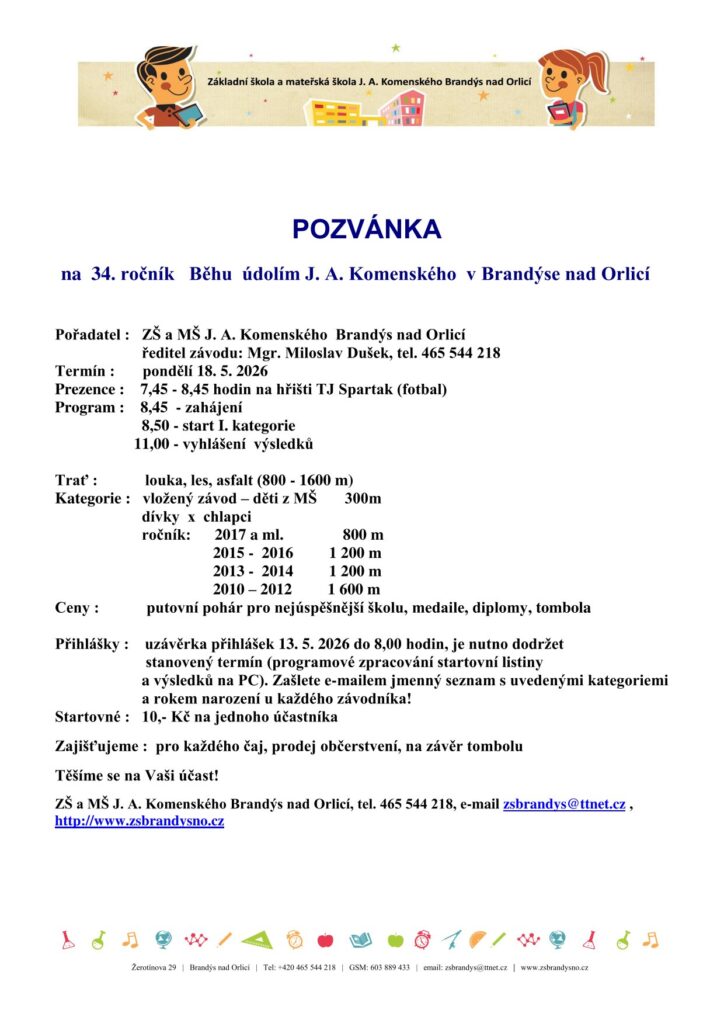 Základní škola a mateřská škola J. A. Komenského Brandýs nad Orlicí

POZVÁNKA

na 34. ročník Běhu údolím J. A. Komenského v Brandýse nad Orlicí

Pořadatel : ZŠ a MŠ J. A. Komenského Brandýs nad Orlicí
ředitel závodu: Mgr. Miloslav Dušek, tel. 465 544 218
Termín : pondělí 18. 5. 2026
Prezence : 7,45 - 8,45 hodin na hřišti TJ Spartak (fotbal)
Program : 8,45 - zahájení
8,50 - start I. kategorie
11,00 - vyhlášení výsledků

Trať : louka, les, asfalt (800 - 1600 m)
Kategorie : vložený závod – děti z MŠ 300m
dívky x chlapci
ročník: 2017 a ml. 800 m
2015 - 2016 1 200 m
2013 - 2014 1 200 m
2010 – 2012 1 600 m
Ceny : putovní pohár pro nejúspěšnější školu, medaile, diplomy, tombola

Přihlášky : uzávěrka přihlášek 13. 5. 2026 do 8,00 hodin, je nutno dodržet stanovený termín (programové zpracování startovní listiny a výsledků na PC). Zašlete e-mailem jmenný seznam s uvedenými kategoriemi a rokem narození u každého závodníka!
Startovné : 10,- Kč na jednoho účastníka

Zajišťujeme : pro každého čaj, prodej občerstvení, na závěr tombolu

Těšíme se na Vaši účast!

ZŠ a MŠ J. A. Komenského Brandýs nad Orlicí, tel. 465 544 218, e-mail zsbrandys@ttnet.cz , http://www.zsbrandysno.cz

Žerotínova 29 | Brandýs nad Orlicí | Tel: +420 465 544 218 | GSM: 603 889 433 | email: zsbrandys@ttnet.cz | www.zsbrandysno.cz